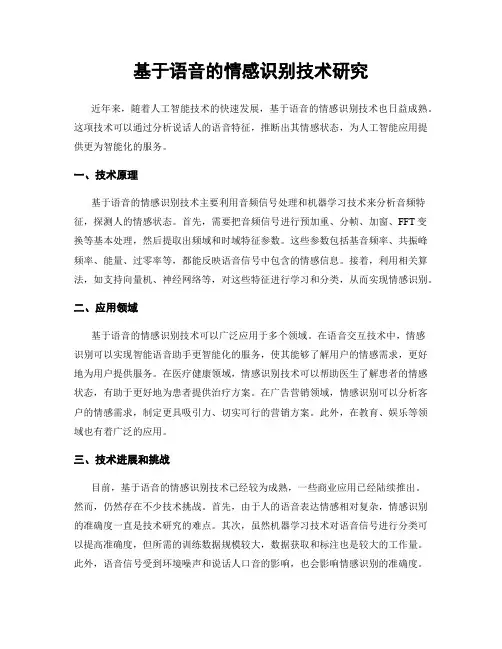 基于语音的情感识别技术研究

近年来，随着人工智能技术的快速发展，基于语音的情感识别技术也日益成熟。这项技术可以通过分析说话人的语音特征，推断出其情感状态，为人工智能应用提供更为智能化的服务。

一、技术原理

基于语音的情感识别技术主要利用音频信号处理和机器学习技术来分析音频特征，探测人的情感状态。首先，需要把音频信号进行预加重、分帧、加窗、FFT变换等基本处理，然后提取出频域和时域特征参数。这些参数包括基音频率、共振峰频率、能量、过零率等，都能反映语音信号中包含的情感信息。接着，利用相关算法，如支持向量机、神经网络等，对这些特征进行学习和分类，从而实现情感识别。

二、应用领域

基于语音的情感识别技术可以广泛应用于多个领域。在语音交互技术中，情感识别可以实现智能语音助手更智能化的服务，使其能够了解用户的情感需求，更好地为用户提供服务。在医疗健康领域，情感识别技术可以帮助医生了解患者的情感状态，有助于更好地为患者提供治疗方案。在广告营销领域，情感识别可以分析客户的情感需求，制定更具吸引力、切实可行的营销方案。此外，在教育、娱乐等领域也有着广泛的应用。

三、技术进展和挑战

目前，基于语音的情感识别技术已经较为成熟，一些商业应用已经陆续推出。然而，仍然存在不少技术挑战。首先，由于人的语音表达情感相对复杂，情感识别的准确度一直是技术研究的难点。其次，虽然机器学习技术对语音信号进行分类可以提高准确度，但所需的训练数据规模较大，数据获取和标注也是较大的工作量。此外，语音信号受到环境噪声和说话人口音的影响，也会影响情感识别的准确度。